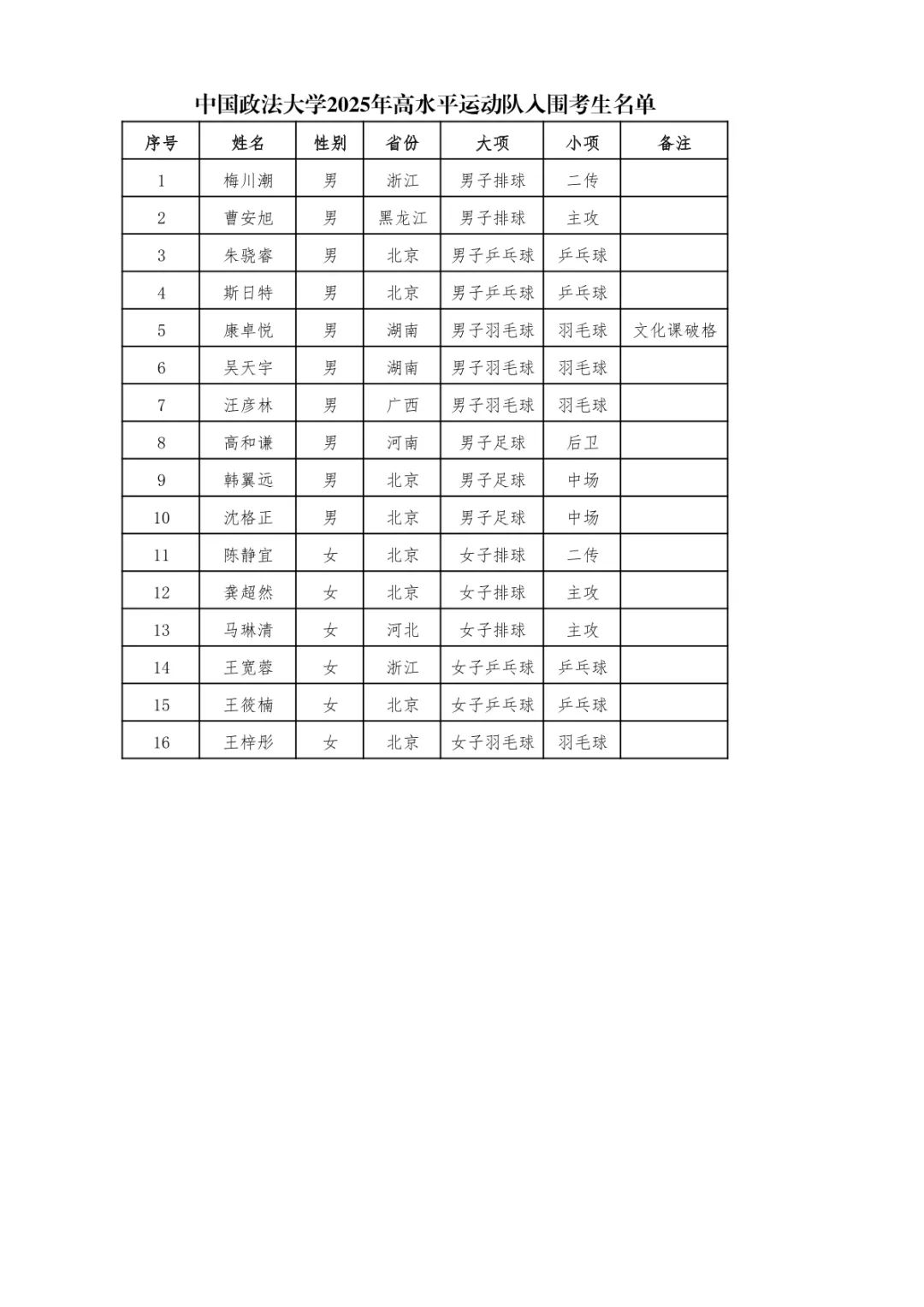 中国政法大学2025年高水平运动队入围考生名单

| 序号 | 姓名 | 性别 | 省份 | 大项 | 小项 | 备注 |
|---|---|---|---|---|---|---|
| 1 | 梅川潮 | 男 | 浙江 | 男子排球 | 二传 | |
| 2 | 曹安旭 | 男 | 黑龙江 | 男子排球 | 主攻 | |
| 3 | 朱骁睿 | 男 | 北京 | 男子乒乓球 | 乒乓球 | |
| 4 | 斯日特 | 男 | 北京 | 男子乒乓球 | 乒乓球 | |
| 5 | 康卓悦 | 男 | 湖南 | 男子羽毛球 | 羽毛球 | 文化课破格 |
| 6 | 吴天宇 | 男 | 湖南 | 男子羽毛球 | 羽毛球 | |
| 7 | 汪彦林 | 男 | 广西 | 男子羽毛球 | 羽毛球 | |
| 8 | 高和谦 | 男 | 河南 | 男子足球 | 后卫 | |
| 9 | 韩翼远 | 男 | 北京 | 男子足球 | 中场 | |
| 10 | 沈格正 | 男 | 北京 | 男子足球 | 中场 | |
| 11 | 陈静宜 | 女 | 北京 | 女子排球 | 二传 | |
| 12 | 龚超然 | 女 | 北京 | 女子排球 | 主攻 | |
| 13 | 马琳清 | 女 | 河北 | 女子排球 | 主攻 | |
| 14 | 王宽蓉 | 女 | 浙江 | 女子乒乓球 | 乒乓球 | |
| 15 | 王筱楠 | 女 | 北京 | 女子乒乓球 | 乒乓球 | |
| 16 | 王梓彤 | 女 | 北京 | 女子羽毛球 | 羽毛球 | |